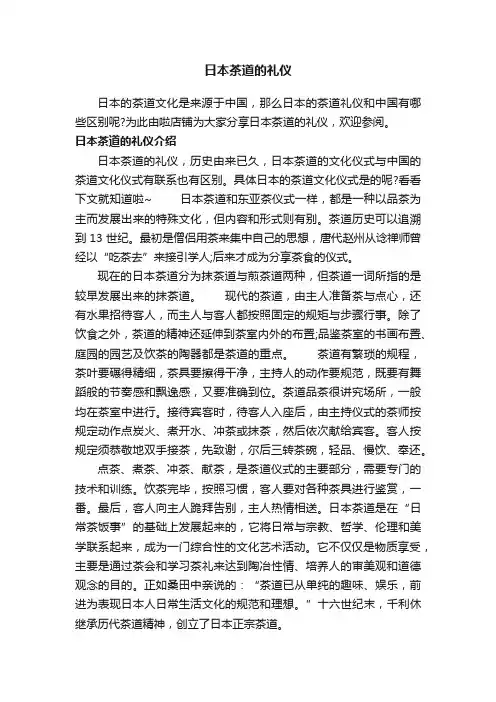 日本茶道的礼仪

日本的茶道文化是来源于中国，那么日本的茶道礼仪和中国有哪些区别呢?为此由啦店铺为大家分享日本茶道的礼仪，欢迎参阅。

日本茶道的礼仪介绍

日本茶道的礼仪，历史由来已久，日本茶道的文化仪式与中国的茶道文化仪式有联系也有区别。具体日本的茶道文化仪式是的呢?看看下文就知道啦~　　日本茶道和东亚茶仪式一样，都是一种以品茶为主而发展出来的特殊文化，但内容和形式则有别。茶道历史可以追溯到 13 世纪。最初是僧侣用茶来集中自己的思想，唐代赵州从谂禅师曾经以“吃茶去”来接引学人;后来才成为分享茶食的仪式。

现在的日本茶道分为抹茶道与煎茶道两种，但茶道一词所指的是较早发展出来的抹茶道。　　现代的茶道，由主人准备茶与点心，还有水果招待客人，而主人与客人都按照固定的规矩与步骤行事。除了饮食之外，茶道的精神还延伸到茶室内外的布置;品鉴茶室的书画布置、庭园的园艺及饮茶的陶器都是茶道的重点。　　茶道有繁琐的规程，茶叶要碾得精细，茶具要擦得干净，主持人的动作要规范，既要有舞蹈般的节奏感和飘逸感，又要准确到位。茶道品茶很讲究场所，一般均在茶室中进行。接待宾客时，待客人入座后，由主持仪式的茶师按规定动作点炭火、煮开水、冲茶或抹茶，然后依次献给宾客。客人按规定须恭敬地双手接茶，先致谢，尔后三转茶碗，轻品、慢饮、奉还。

点茶、煮茶、冲茶、献茶，是茶道仪式的主要部分，需要专门的技术和训练。饮茶完毕，按照习惯，客人要对各种茶具进行鉴赏，一番。最后，客人向主人跪拜告别，主人热情相送。日本茶道是在“日常茶饭事”的基础上发展起来的，它将日常与宗教、哲学、伦理和美学联系起来，成为一门综合性的文化艺术活动。它不仅仅是物质享受，主要是通过茶会和学习茶礼来达到陶冶性情、培养人的审美观和道德观念的目的。正如桑田中亲说的：“茶道已从单纯的趣味、娱乐，前进为表现日本人日常生活文化的规范和理想。”十六世纪末，千利休继承历代茶道精神，创立了日本正宗茶道。